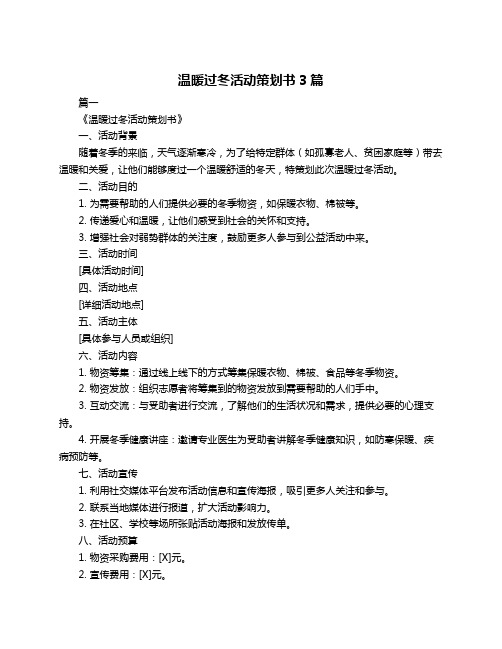 温暖过冬活动策划书 3 篇

篇一

《温暖过冬活动策划书》

一、活动背景

随着冬季的来临，天气逐渐寒冷，为了给特定群体（如孤寡老人、贫困家庭等）带去温暖和关爱，让他们能够度过一个温暖舒适的冬天，特策划此次温暖过冬活动。

二、活动目的

1. 为需要帮助的人们提供必要的冬季物资，如保暖衣物、棉被等。

2. 传递爱心和温暖，让他们感受到社会的关怀和支持。

3. 增强社会对弱势群体的关注度，鼓励更多人参与到公益活动中来。

三、活动时间

[具体活动时间]

四、活动地点

[详细活动地点]

五、活动主体

[具体参与人员或组织]

六、活动内容

1. 物资筹集：通过线上线下的方式筹集保暖衣物、棉被、食品等冬季物资。

2. 物资发放：组织志愿者将筹集到的物资发放到需要帮助的人们手中。

3. 互动交流：与受助者进行交流，了解他们的生活状况和需求，提供必要的心理支持。

4. 开展冬季健康讲座：邀请专业医生为受助者讲解冬季健康知识，如防寒保暖、疾病预防等。

七、活动宣传

1. 利用社交媒体平台发布活动信息和宣传海报，吸引更多人关注和参与。

2. 联系当地媒体进行报道，扩大活动影响力。

3. 在社区、学校等场所张贴活动海报和发放传单。

八、活动预算

1. 物资采购费用：[X]元。

2. 宣传费用：[X]元。